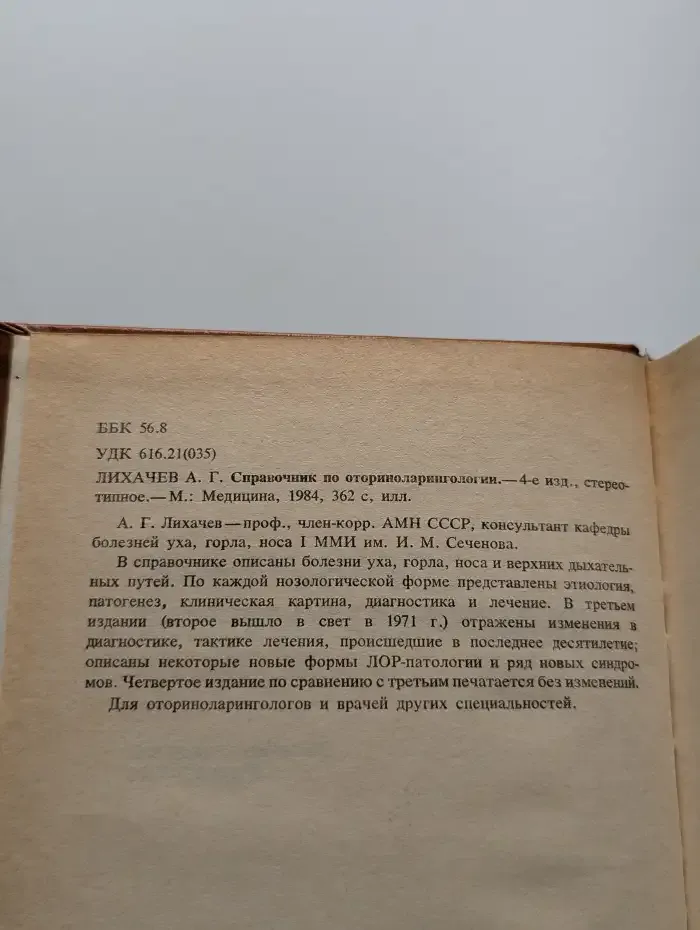 ББК 56.8

УДК 616.21(035)

ЛИХАЧЕВ А. Г. Справочник по оториноларингологии.— 4-е изд., стереотипное.— М.: Медицина, 1984, 362 с, илл.

А. Г. Лихачев — проф., член-корр. АМН СССР, консультант кафедры болезней уха, горла, носа I ММИ им. И. М. Сеченова.

В справочнике описаны болезни уха, горла, носа и верхних дыхательных путей. По каждой нозологической форме представлены этиология, патогенез, клиническая картина, диагностика и лечение. В третьем издании (второе вышло в свет в 1971 г.) отражены изменения в диагностике, тактике лечения, происшедшие в последнее десятилетие; описаны некоторые новые формы ЛОР-патологии и ряд новых синдромов. Четвертое издание по сравнению с третьим печатается без изменений.

Для оториноларингологов и врачей других специальностей.